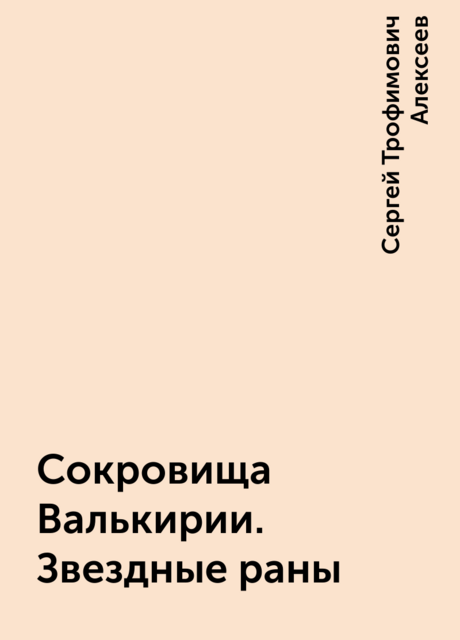 Сергей Трофимович Алексеев

Сокровища Валькирии. Звездные раны